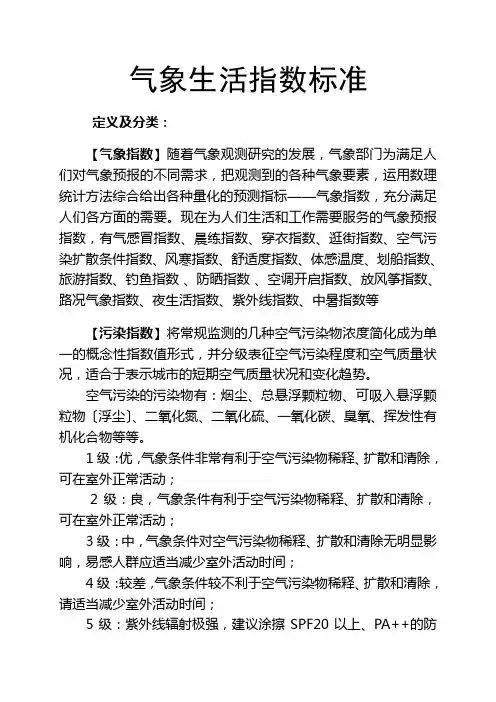 气象生活指数标准

定义及分类：

【气象指数】随着气象观测研究的发展，气象部门为满足人们对气象预报的不同需求，把观测到的各种气象要素，运用数理统计方法综合给出各种量化的预测指标——气象指数，充分满足人们各方面的需要。现在为人们生活和工作需要服务的气象预报指数，有气感冒指数、晨练指数、穿衣指数、逛街指数、空气污染扩散条件指数、风寒指数、舒适度指数、体感温度、划船指数、旅游指数、钓鱼指数 、防晒指数 、空调开启指数、放风筝指数、路况气象指数、夜生活指数、紫外线指数、中暑指数等

【污染指数】将常规监测的几种空气污染物浓度简化成为单一的概念性指数值形式，并分级表征空气污染程度和空气质量状况，适合于表示城市的短期空气质量状况和变化趋势。

空气污染的污染物有：烟尘、总悬浮颗粒物、可吸入悬浮颗粒物〔浮尘〕、二氧化氮、二氧化硫、一氧化碳、臭氧、挥发性有机化合物等等。

1 级：优，气象条件非常有利于空气污染物稀释、扩散和清除，可在室外正常活动；

2 级：良，气象条件有利于空气污染物稀释、扩散和清除，可在室外正常活动；

3 级：中，气象条件对空气污染物稀释、扩散和清除无明显影响，易感人群应适当减少室外活动时间；

4 级：较差，气象条件较不利于空气污染物稀释、扩散和清除，请适当减少室外活动时间；

5 级：紫外线辐射极强，建议涂擦 SPF20 以上、PA++的防